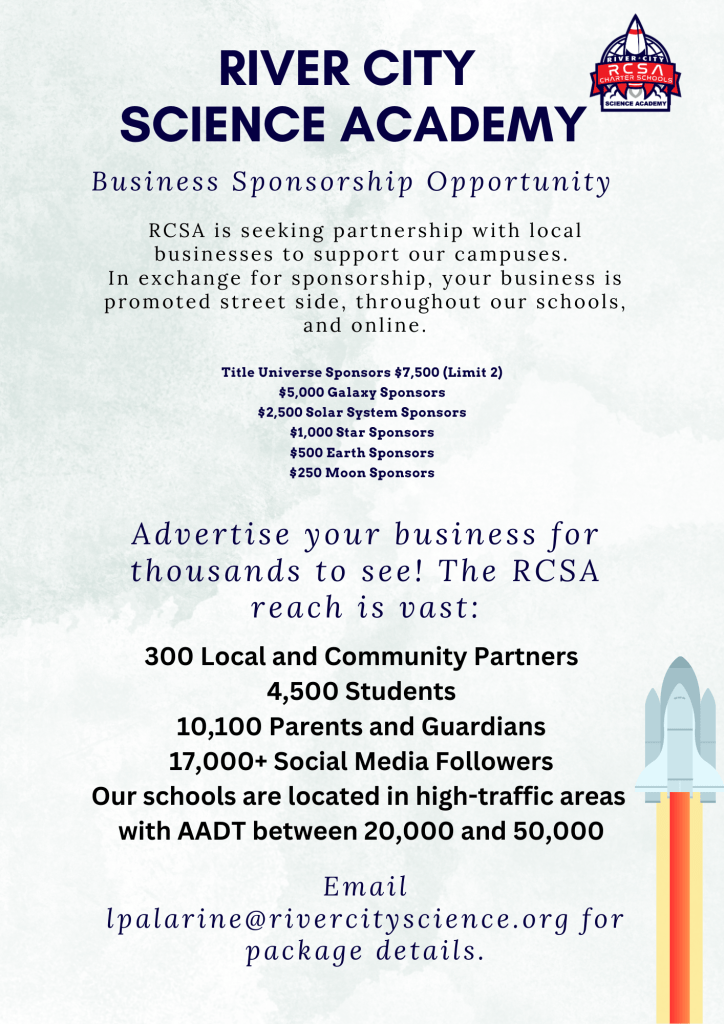 RIVER CITY SCIENCE ACADEMY

RIVER CITY
RCSA
CHARTER SCHOOLS
SCIENCE ACADEMY

Business Sponsorship Opportunity

RCSA is seeking partnership with local businesses to support our campuses.
In exchange for sponsorship, your business is promoted street side, throughout our schools, and online.

Title Universe Sponsors $7,500 (Limit 2)
$5,000 Galaxy Sponsors
$2,500 Solar System Sponsors
$1,000 Star Sponsors
$500 Earth Sponsors
$250 Moon Sponsors

Advertise your business for thousands to see! The RCSA reach is vast:

300 Local and Community Partners
4,500 Students
10,100 Parents and Guardians
17,000+ Social Media Followers
Our schools are located in high-traffic areas with AADT between 20,000 and 50,000

Email lpalarine@rivercityscience.org for package details.